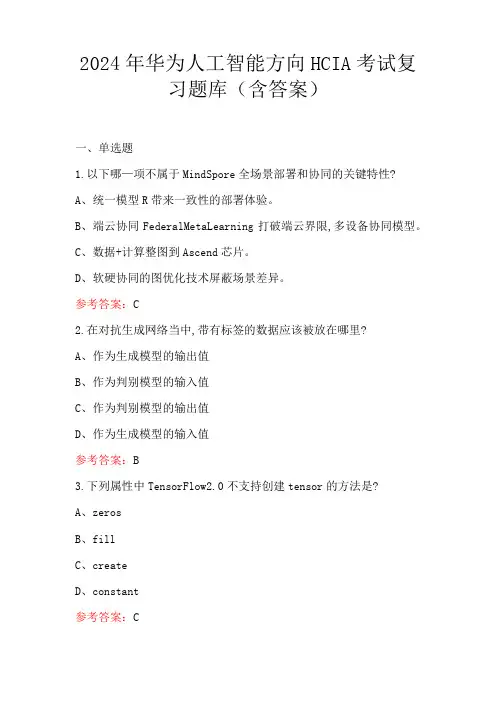 2024年华为人工智能方向HCIA考试复习题库（含答案）

一、单选题

1.以下哪一项不属于MindSpore全场景部署和协同的关键特性?

A、统一模型R带来一致性的部署体验。

B、端云协同FederalMetaLearning打破端云界限,多设备协同模型。

C、数据+计算整图到Ascend芯片。

D、软硬协同的图优化技术屏蔽场景差异。

参考答案：C

2.在对抗生成网络当中,带有标签的数据应该被放在哪里?

A、作为生成模型的输出值

B、作为判别模型的输入值

C、作为判别模型的输出值

D、作为生成模型的输入值

参考答案：B

3.下列属性中TensorFlow2.0不支持创建tensor的方法是?

A、zeros

B、fill

C、create

D、constant

参考答案：C